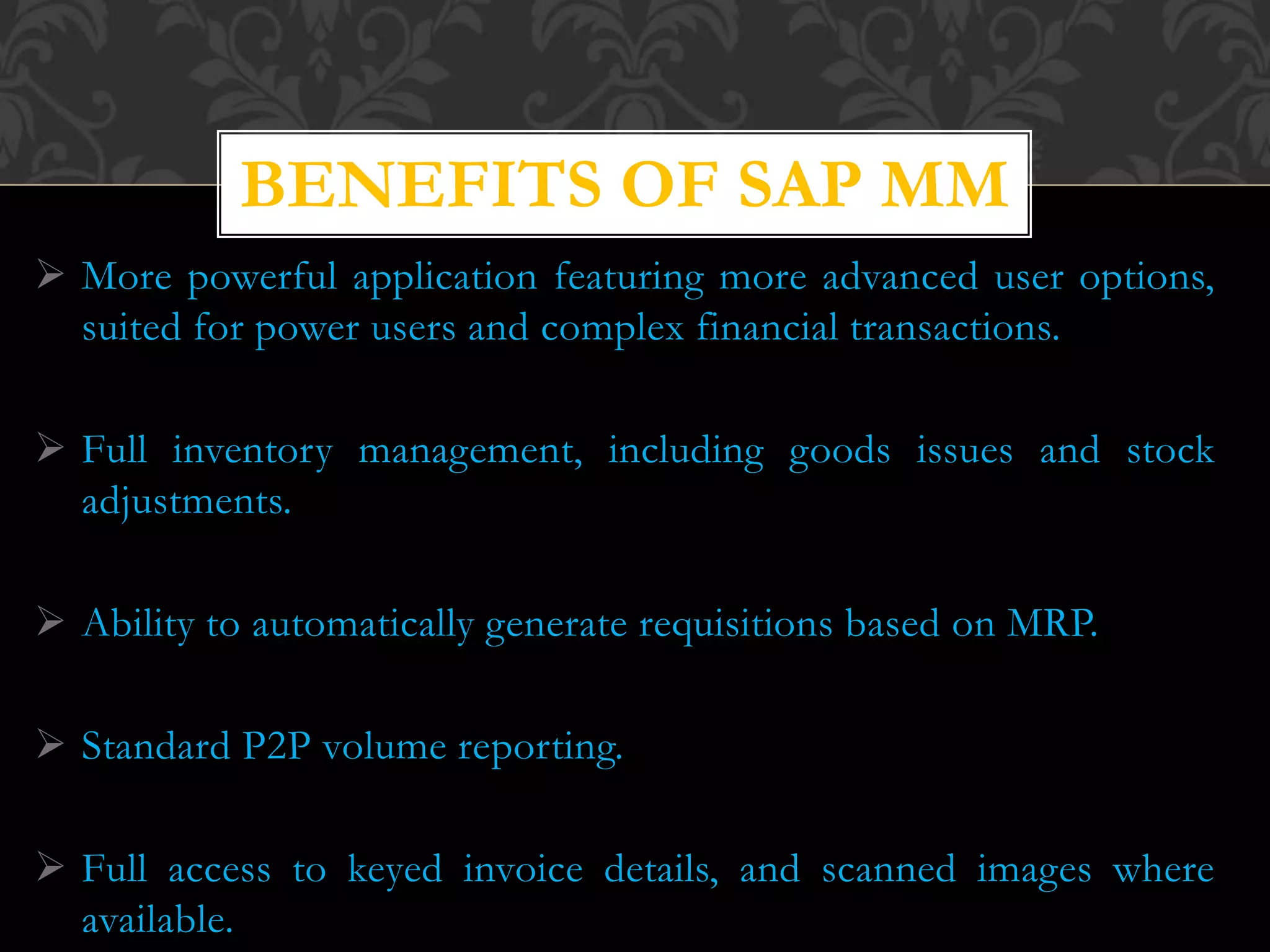 BENEFITS OF SAP MM

➢ More powerful application featuring more advanced user options, suited for power users and complex financial transactions.

➢ Full inventory management, including goods issues and stock adjustments.

➢ Ability to automatically generate requisitions based on MRP.

➢ Standard P2P volume reporting.

➢ Full access to keyed invoice details, and scanned images where available.